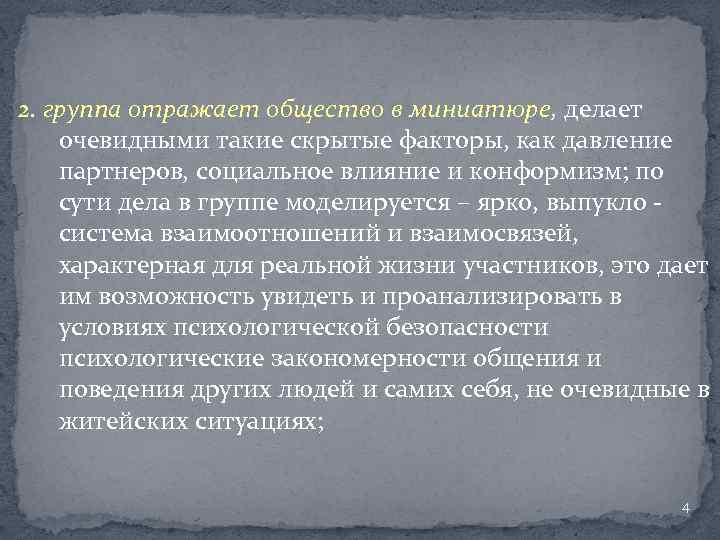 2. группа отражает общество в миниатюре, делает очевидными такие скрытые факторы, как давление партнеров, социальное влияние и конформизм; по сути дела в группе моделируется – ярко, выпукло - система взаимоотношений и взаимосвязей, характерная для реальной жизни участников, это дает им возможность увидеть и проанализировать в условиях психологической безопасности психологические закономерности общения и поведения других людей и самих себя, не очевидные в житейских ситуациях;

4